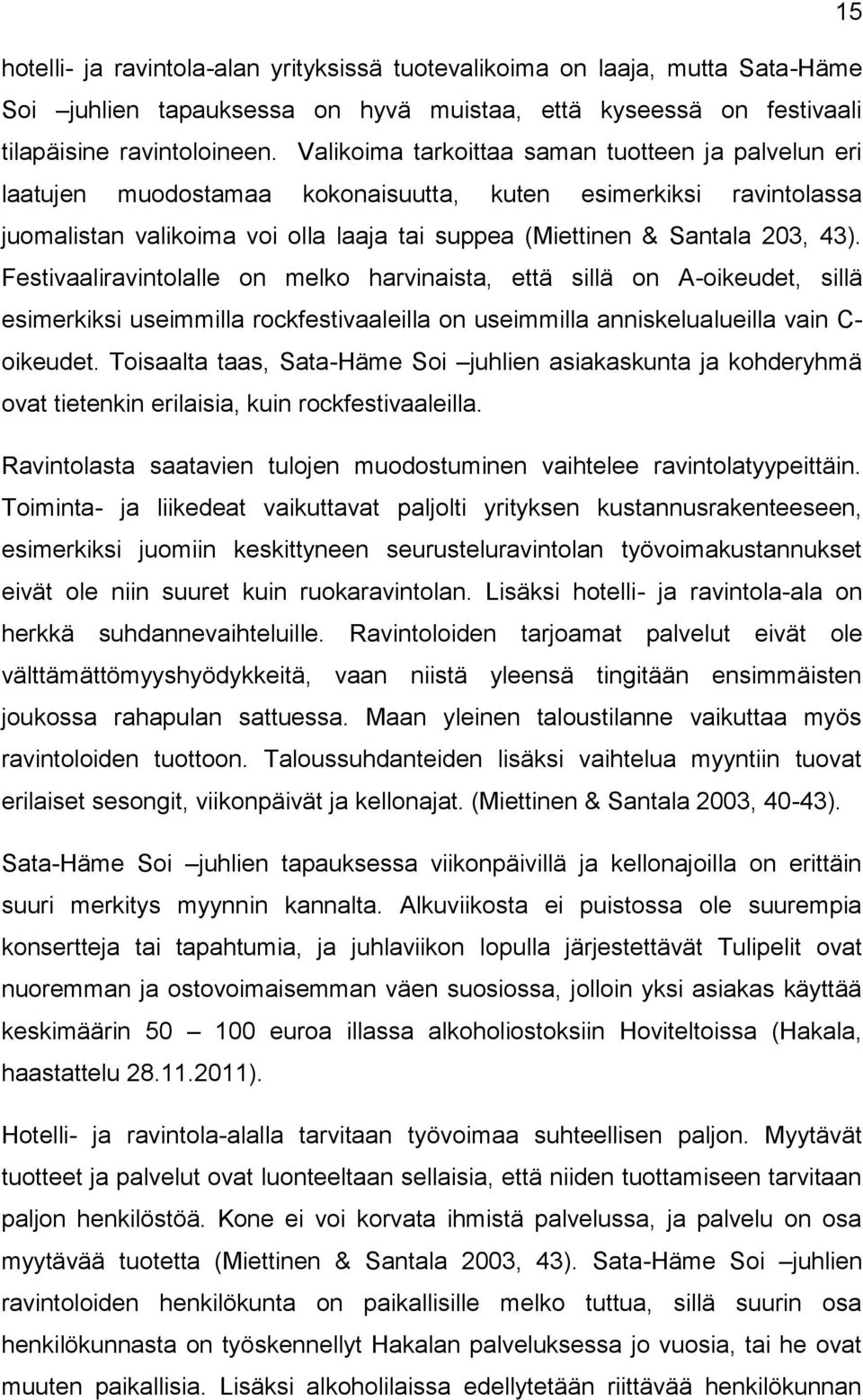 15

hotelli- ja ravintola-alan yrityksissä tuotevalikoima on laaja, mutta Sata-Häme Soi –juhlien tapauksessa on hyvä muistaa, että kyseessä on festivaali tilapäisine ravintoloineen. Valikoima tarkoittaa saman tuotteen ja palvelun eri laatujen muodostamaa kokonaisuutta, kuten esimerkiksi ravintolassa juomalistan valikoima voi olla laaja tai suppea (Miettinen & Santala 203, 43). Festivaaliravintolalle on melko harvinaista, että sillä on A-oikeudet, sillä esimerkiksi useimmilla rockfestivaaleilla on useimmilla anniskelualueilla vain C-oikeudet. Toisaalta taas, Sata-Häme Soi –juhlien asiakaskunta ja kohderyhmä ovat tietenkin erilaisia, kuin rockfestivaaleilla.

Ravintolasta saatavien tulojen muodostuminen vaihtelee ravintolatyypeittäin. Toiminta- ja liikedeat vaikuttavat paljolti yrityksen kustannusrakenteeseen, esimerkiksi juomiin keskittyneen seurusteluravintolan työvoimakustannukset eivät ole niin suuret kuin ruokaravintolan. Lisäksi hotelli- ja ravintola-ala on herkkä suhdannevaihteluille. Ravintoloiden tarjoamat palvelut eivät ole välttämättömyyshyödykkeitä, vaan niistä yleensä tingitään ensimmäisten joukossa rahapulan sattuessa. Maan yleinen taloustilanne vaikuttaa myös ravintoloiden tuottoon. Taloussuhdanteiden lisäksi vaihtelua myyntiin tuovat erilaiset sesongit, viikonpäivät ja kellonajat. (Miettinen & Santala 2003, 40-43).

Sata-Häme Soi –juhlien tapauksessa viikonpäivillä ja kellonajoilla on erittäin suuri merkitys myynnin kannalta. Alkuviikosta ei puistossa ole suurempia konsertteja tai tapahtumia, ja juhlaviikon lopulla järjestettävät Tulipelit ovat nuoremman ja ostovoimaisemman väen suosiossa, jolloin yksi asiakas käyttää keskimäärin 50 – 100 euroa illassa alkoholiostoksiin Hoviteltoissa (Hakala, haastattelu 28.11.2011).

Hotelli- ja ravintola-alalla tarvitaan työvoimaa suhteellisen paljon. Myytävät tuotteet ja palvelut ovat luonteeltaan sellaisia, että niiden tuottamiseen tarvitaan paljon henkilöstöä. Kone ei voi korvata ihmistä palvelussa, ja palvelu on osa myytävää tuotetta (Miettinen & Santala 2003, 43). Sata-Häme Soi –juhlien ravintoloiden henkilökunta on paikallisille melko tuttua, sillä suurin osa henkilökunnasta on työskennellyt Hakalan palveluksessa jo vuosia, tai he ovat muuten paikallisia. Lisäksi alkoholilaissa edellytetään riittävää henkilökunnan